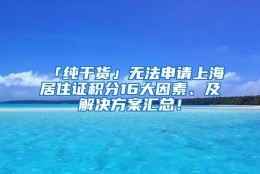 「纯干货」无法申请上海居住证积分16大因素、及解决方案汇总！